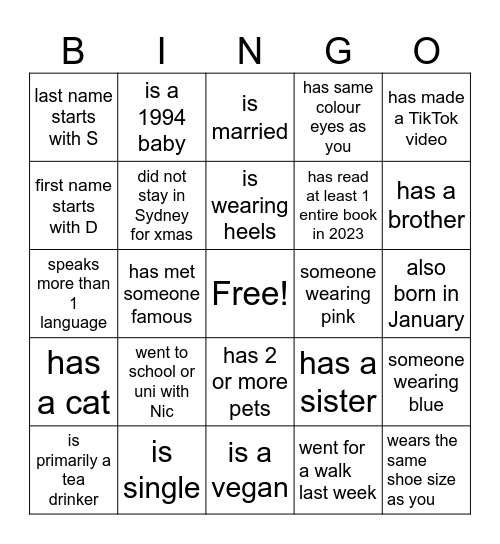 | B | I | N | G | O |
|---|---|---|---|---|
| last name starts with S | is a 1994 baby | is married | has same colour eyes as you | has made a TikTok video |
| first name starts with D | did not stay in Sydney for xmas | is wearing heels | has read at least 1 entire book in 2023 | has a brother |
| speaks more than 1 language | has met someone famous | Free! | someone wearing pink | also born in January |
| has a cat | went to school or uni with Nic | has 2 or more pets | has a sister | someone wearing blue |
| is primarily a tea drinker | is single | is a vegan | went for a walk last week | wears the same shoe size as you |